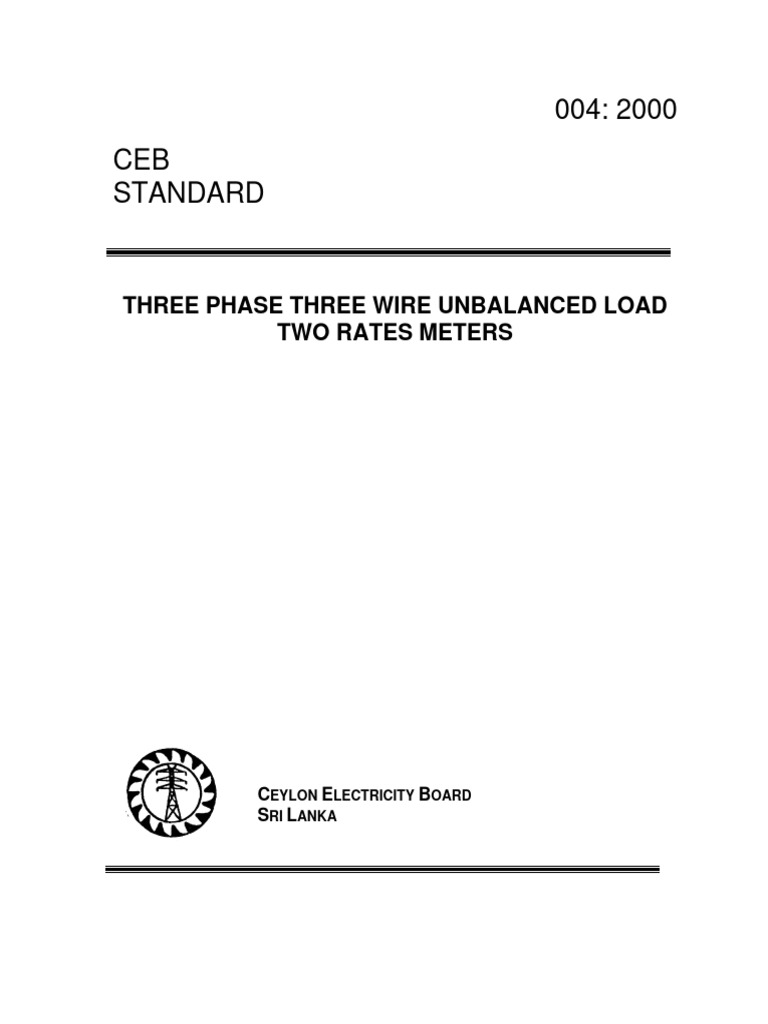 004: 2000

CEB
STANDARD

THREE PHASE THREE WIRE UNBALANCED LOAD TWO RATES METERS

CEYLON ELECTRICITY BOARD
SRI LANKA